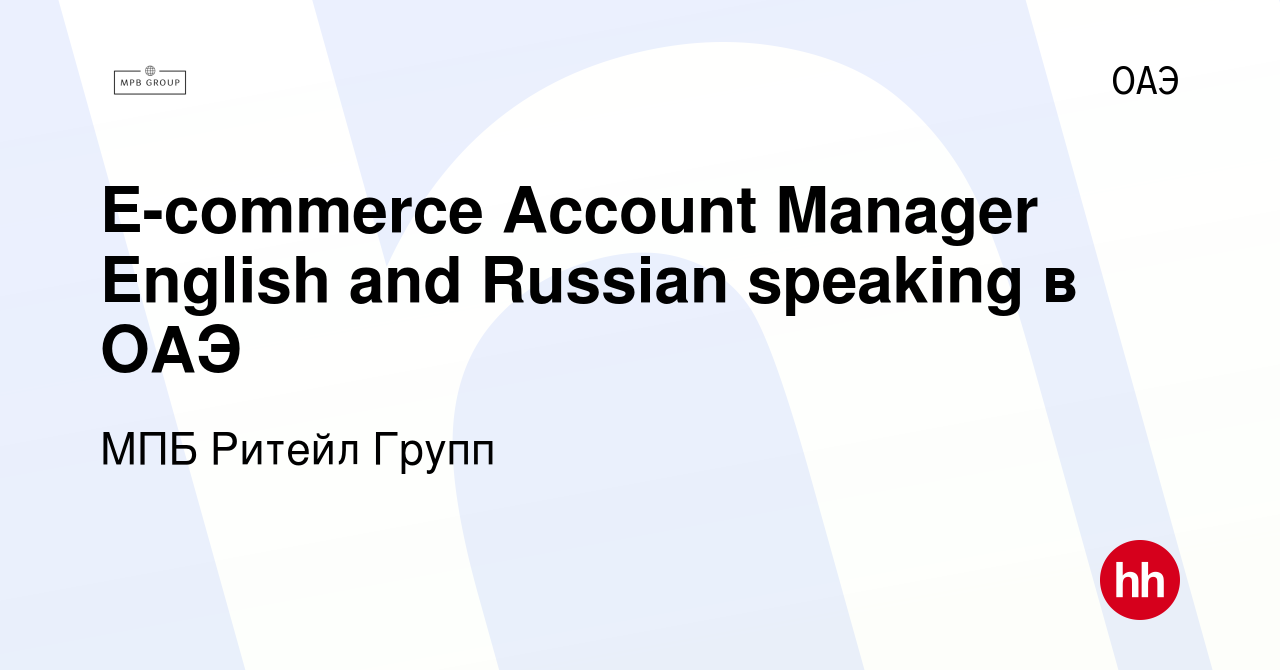 MPB GROUP

ОАЭ

E-commerce Account Manager English and Russian speaking в ОАЭ

МПБ Ритейл Групп

hh